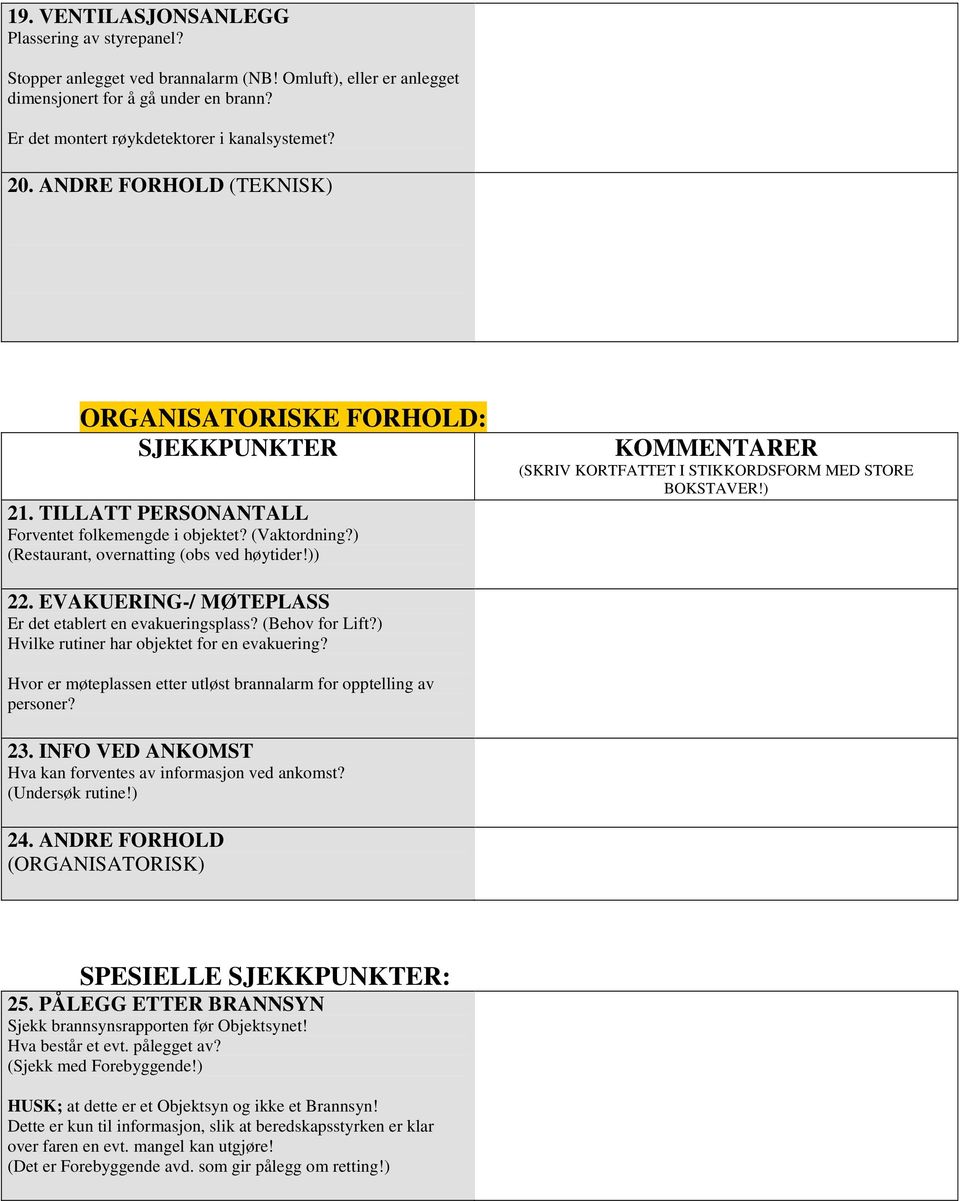 19. VENTILASJONSANLEGG
Plassering av styrepanel?

Stopper anlegget ved brannalarm (NB! Omluft), eller er anlegget dimensjonert for å gå under en brann?

Er det montert røykdetektorer i kanalsystemet?

20. ANDRE FORHOLD (TEKNISK)

ORGANISATORISKE FORHOLD:

| SJEKKPUNKTER | KOMMENTARER (SKRIV KORTFATTET I STIKKORDSFORM MED STORE BOKSTAVER!) |
|---|---|
| 21. TILLATT PERSONANTALL Forventet folkemengde i objektet? (Vaktordning?) (Restaurant, overnatting (obs ved høytider!)) | |
| 22. EVAKUERING-/ MØTEPLASS Er det etablert en evakueringsplass? (Behov for Lift?) Hvilke rutiner har objektet for en evakuering? Hvor er møteplassen etter utløst brannalarm for opptelling av personer? | |
| 23. INFO VED ANKOMST Hva kan forventes av informasjon ved ankomst? (Undersøk rutine!) | |
| 24. ANDRE FORHOLD (ORGANISATORISK) | |

SPESIELLE SJEKKPUNKTER:

25. PÅLEGG ETTER BRANNSYN
Sjekk brannsynsrapporten før Objektsynet!
Hva består et evt. pålegget av?
(Sjekk med Forebyggende!)

HUSK; at dette er et Objektsyn og ikke et Brannsyn!
Dette er kun til informasjon, slik at beredskapsstyrken er klar over faren en evt. mangel kan utgjøre!
(Det er Forebyggende avd. som gir pålegg om retting!)